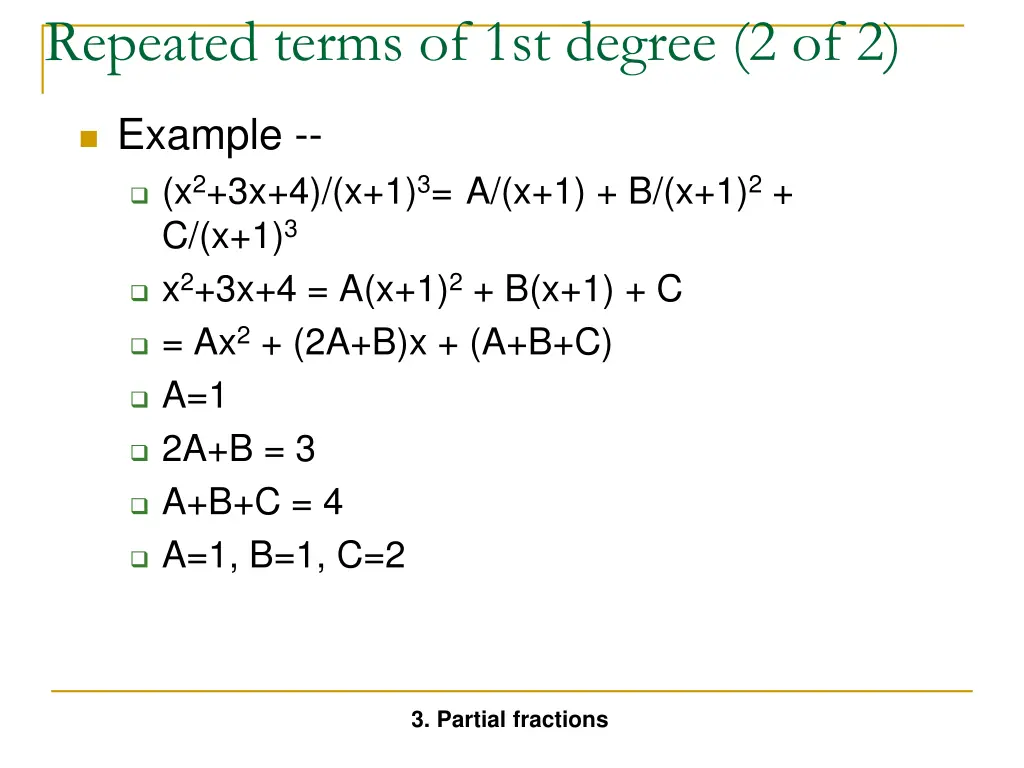 Repeated terms of 1st degree (2 of 2)

Example --

$(x^2+3x+4)/(x+1)^3= A/(x+1) + B/(x+1)^2 + C/(x+1)^3$

$x^2+3x+4 = A(x+1)^2 + B(x+1) + C$

$= Ax^2 + (2A+B)x + (A+B+C)$

$A=1$

$2A+B = 3$

$A+B+C = 4$

$A=1, B=1, C=2$

3. Partial fractions